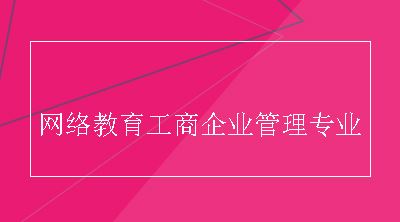 网络教育工商企业管理专业